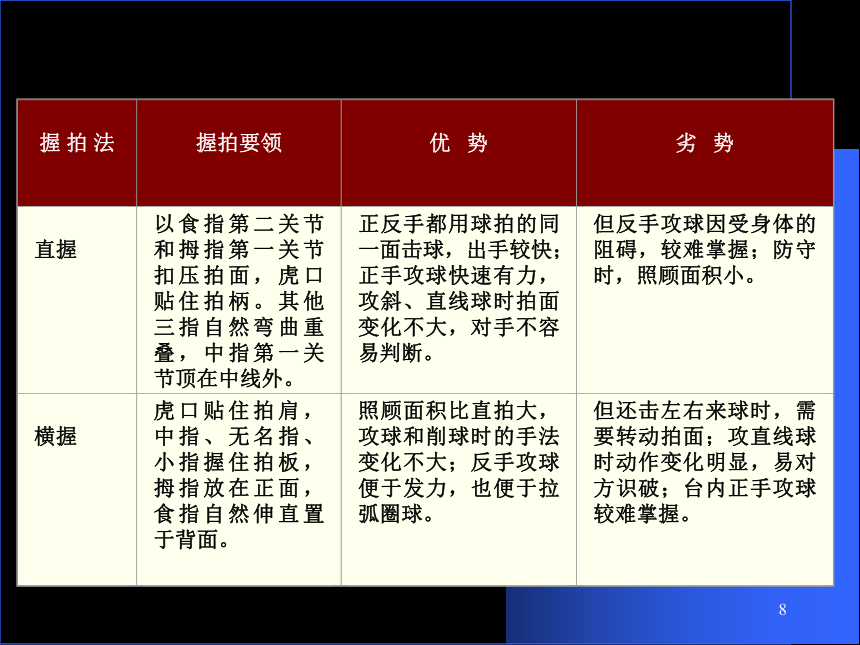 | 握拍法 | 握拍要领 | 优 势 | 劣 势 |
|---|---|---|---|
| 直握 | 以食指第二关节和拇指第一关节扣压拍面，虎口贴住拍柄。其他三指自然弯曲重叠，中指第一关节顶在中线外。 | 正反手都用球拍的同一面击球，出手较快；正手攻球快速有力，攻斜、直线球时拍面变化不大，对手不容易判断。 | 但反手攻球因受身体的阻碍，较难掌握；防守时，照顾面积小。 |
| 横握 | 虎口贴住拍肩，中指、无名指、小指握住拍板，拇指放在正面，食指自然伸直置于背面。 | 照顾面积比直拍大，攻球和削球时的手法变化不大；反手攻球便于发力，也便于拉弧圈球。 | 但还击左右来球时，需要转动拍面；攻直线球时动作变化明显，易对方识破；台内正手攻球较难掌握。 |

8